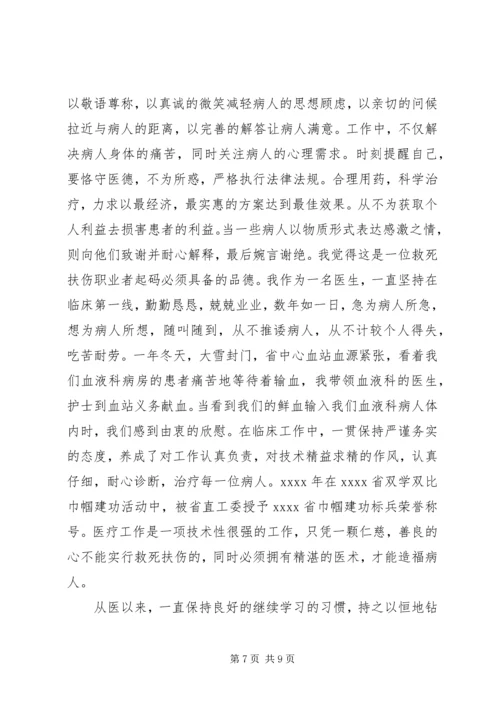 以敬语尊称，以真诚的微笑减轻病人的思想顾虑，以亲切的问候拉近与病人的距离，以完善的解答让病人满意。工作中，不仅解决病人身体的痛苦，同时关注病人的心理需求。时刻提醒自己，要恪守医德，不为所惑，严格执行法律法规。合理用药，科学治疗，力求以最经济，最实惠的方案达到最佳效果。从不为获取个人利益去损害患者的利益。当一些病人以物质形式表达感激之情，则向他们致谢并耐心解释，最后婉言谢绝。我觉得这是一位救死扶伤职业者起码必须具备的品德。我作为一名医生，一直坚持在临床第一线，勤勤恳恳，兢兢业业，数年如一日，急为病人所急，想为病人所想，随叫随到，从不推诿病人，从不计较个人得失，吃苦耐劳。一年冬天，大雪封门，省中心血站血源紧张，看着我们血液科病房的患者痛苦地等待着输血，我带领血液科的医生，护士到血站义务献血。当看到我们的鲜血输入我们血液科病人体内时，我们感到由衷的欣慰。在临床工作中，一贯保持严谨务实的态度，养成了对工作认真负责，对技术精益求精的作风，认真仔细，耐心诊断，治疗每一位病人。xxxx 年在 xxxx 省双学双比巾帼建功活动中，被省直工委授予 xxxx 省巾帼建功标兵荣誉称号。医疗工作是一项技术性很强的工作，只凭一颗仁慈，善良的心不能实行救死扶伤的，同时必须拥有精湛的医术，才能造福病人。

从医以来，一直保持良好的继续学习的习惯，持之以恒地钻

第 7 页 共 9 页